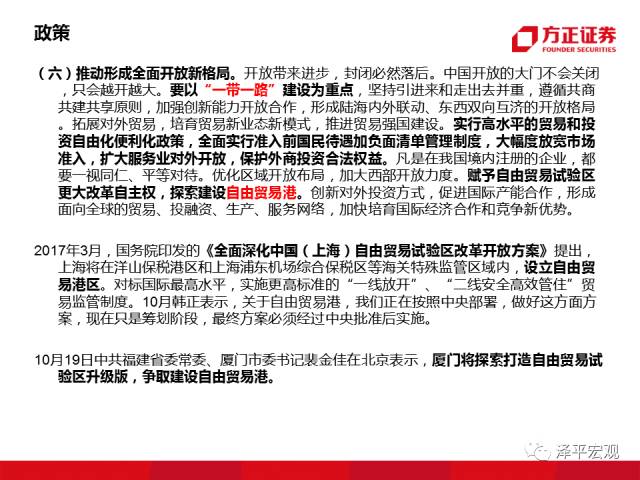 政策

方正证券
FOUNDER SECURITIES

（六）推动形成全面开放新格局。开放带来进步，封闭必然落后。中国开放的大门不会关闭，只会越开越大。要以“一带一路”建设为重点，坚持引进来和走出去并重，遵循共商共建共享原则，加强创新能力开放合作，形成陆海内外联动、东西双向互济的开放格局。拓展对外贸易，培育贸易新业态新模式，推进贸易强国建设。实行高水平的贸易和投资自由化便利化政策，全面实行准入前国民待遇加负面清单管理制度，大幅度放宽市场准入，扩大服务业对外开放，保护外商投资合法权益。凡是在我国境内注册的企业，都要一视同仁、平等对待。优化区域开放布局，加大西部开放力度。赋予自由贸易试验区更大改革自主权，探索建设自由贸易港。创新对外投资方式，促进国际产能合作，形成面向全球的贸易、投融资、生产、服务网络，加快培育国际经济合作和竞争新优势。

2017年3月，国务院印发的《全面深化中国（上海）自由贸易试验区改革开放方案》提出，上海将在洋山保税港区和上海浦东机场综合保税区等海关特殊监管区域内，设立自由贸易港区。对标国际最高水平，实施更高标准的“一线放开”、“二线安全高效管住”贸易监管制度。10月韩正表示，关于自由贸易港，我们正在按照中央部署，做好这方面方案，现在只是筹划阶段，最终方案必须经过中央批准后实施。

10月19日中共福建省委常委、厦门市委书记裴金佳在北京表示，厦门将探索打造自由贸易试验区升级版，争取建设自由贸易港。

泽平宏观